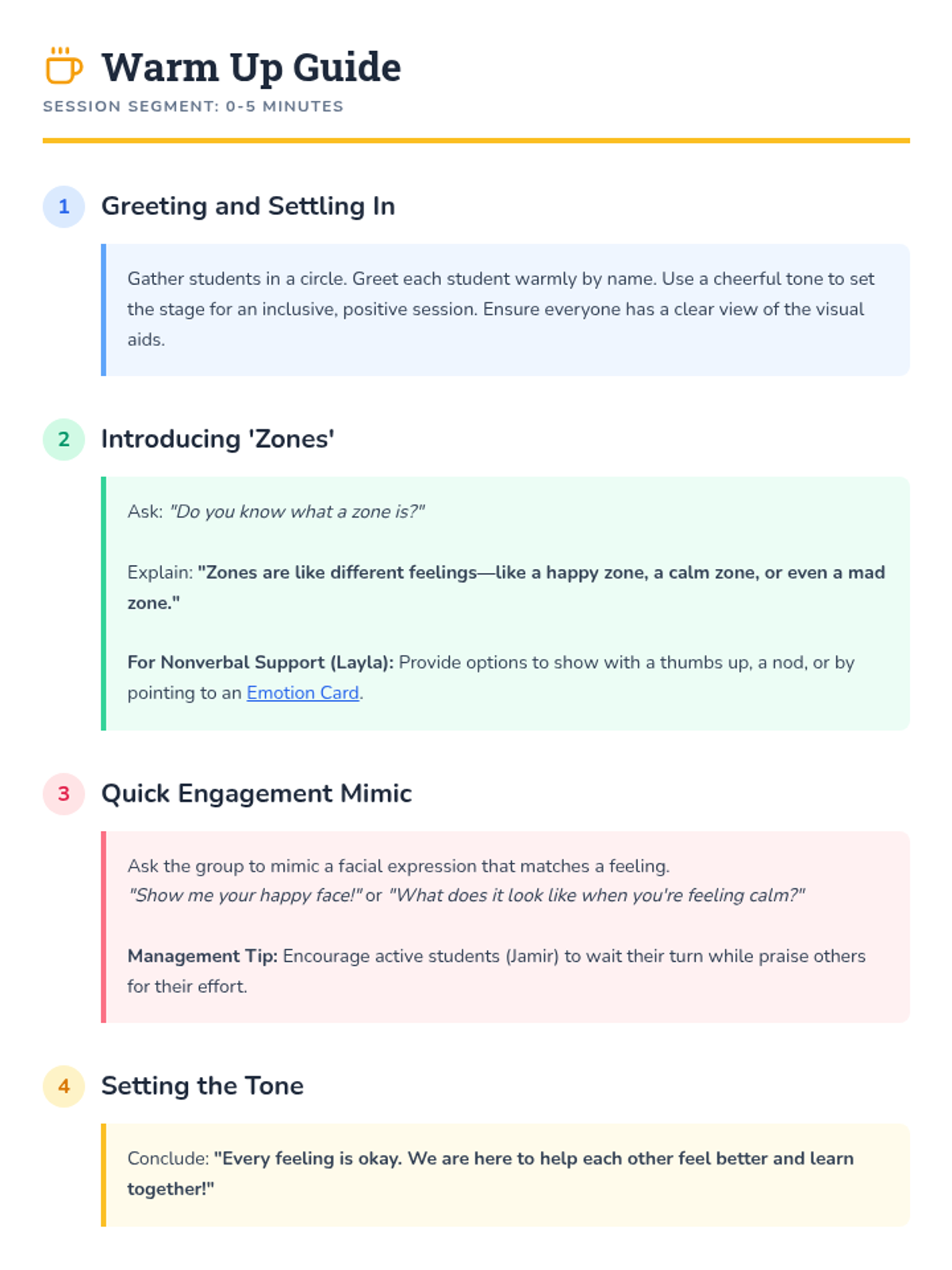 Warm Up Guide

SESSION SEGMENT: 0-5 MINUTES

1 Greeting and Settling In

Gather students in a circle. Greet each student warmly by name. Use a cheerful tone to set the stage for an inclusive, positive session. Ensure everyone has a clear view of the visual aids.

2 Introducing 'Zones'

Ask: "Do you know what a zone is?"

Explain: "Zones are like different feelings—like a happy zone, a calm zone, or even a mad zone."

For Nonverbal Support (Layla): Provide options to show with a thumbs up, a nod, or by pointing to an Emotion Card.

3 Quick Engagement Mimic

Ask the group to mimic a facial expression that matches a feeling.
"Show me your happy face!" or "What does it look like when you're feeling calm?"

Management Tip: Encourage active students (Jamir) to wait their turn while praise others for their effort.

4 Setting the Tone

Conclude: "Every feeling is okay. We are here to help each other feel better and learn together!"